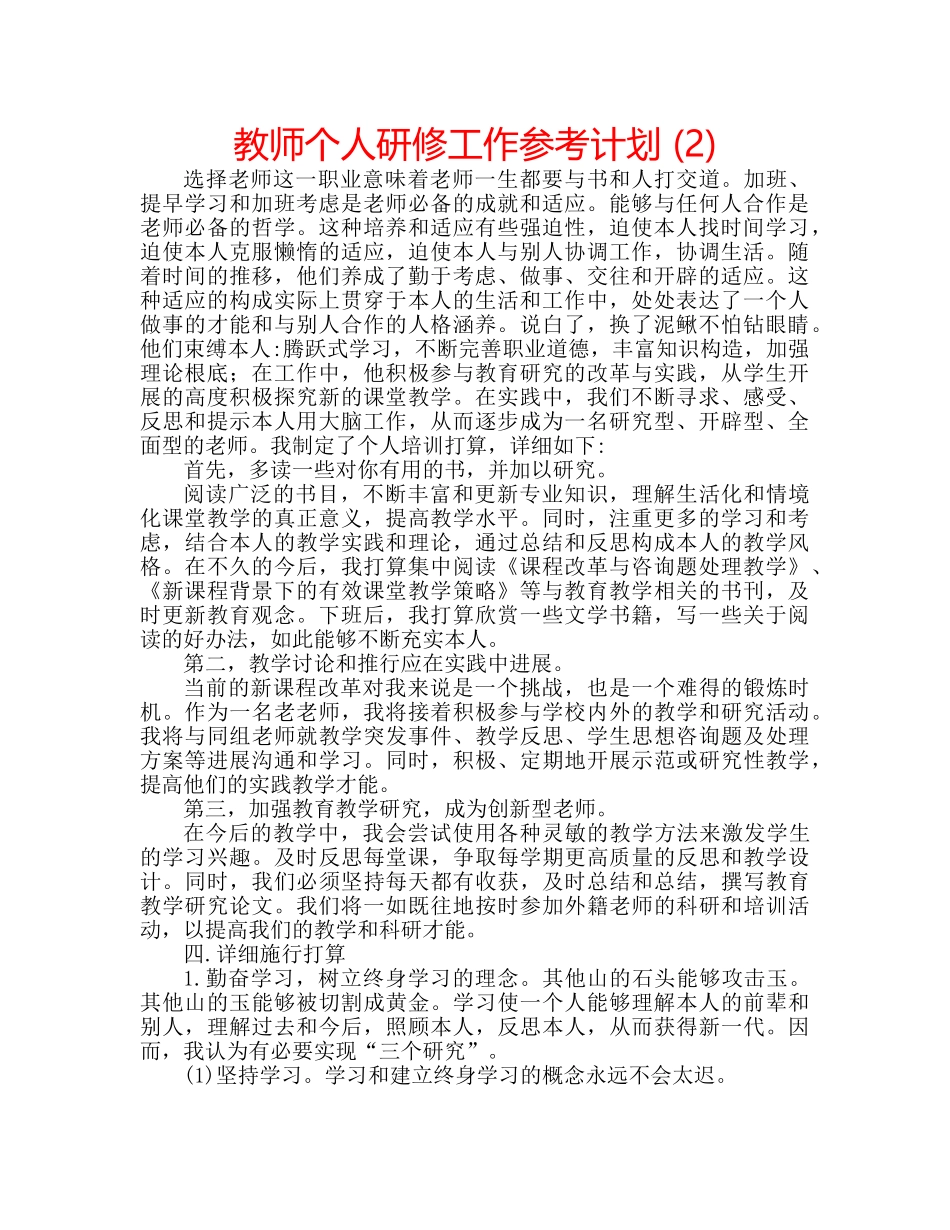 教师个人研修工作参考计划 (2)

选择老师这一职业意味着老师一生都要与书和人打交道。加班、提早学习和加班考虑是老师必备的成就和适应。能够与任何人合作是老师必备的哲学。这种培养和适应有些强迫性，迫使本人找时间学习，迫使本人克服懒惰的适应，迫使本人与别人协调工作，协调生活。随着时间的推移，他们养成了勤于考虑、做事、交往和开辟的适应。这种适应的构成实际上贯穿于本人的生活和工作中，处处表达了一个人做事的才能和与别人合作的人格涵养。说白了，换了泥鳅不怕钻眼睛。他们束缚本人:腾跃式学习，不断完善职业道德，丰富知识构造，加强理论根底；在工作中，他积极参与教育研究的改革与实践，从学生开展的高度积极探究新的课堂教学。在实践中，我们不断寻求、感受、反思和提示本人用大脑工作，从而逐步成为一名研究型、开辟型、全面型的老师。我制定了个人培训打算，详细如下:

首先，多读一些对你有用的书，并加以研究。

阅读广泛的书目，不断丰富和更新专业知识，理解生活化和情境化课堂教学的真正意义，提高教学水平。同时，注重更多的学习和考虑，结合本人的教学实践和理论，通过总结和反思构成本人的教学风格。在不久的今后，我打算集中阅读《课程改革与咨询题处理教学》、《新课程背景下的有效课堂教学策略》等与教育教学相关的书刊，及时更新教育观念。下班后，我打算欣赏一些文学书籍，写一些关于阅读的好办法，如此能够不断充实本人。

第二，教学讨论和推行应在实践中进展。

当前的新课程改革对我来说是一个挑战，也是一个难得的锻炼时机。作为一名老老师，我将接着积极参与学校内外的教学和研究活动。我将与同组老师就教学突发事件、教学反思、学生思想咨询题及处理方案等进展沟通和学习。同时，积极、定期地开展示范或研究性教学，提高他们的实践教学才能。

第三，加强教育教学研究，成为创新型老师。

在今后的教学中，我会尝试使用各种灵敏的教学方法来激发学生的学习兴趣。及时反思每堂课，争取每学期更高质量的反思和教学设计。同时，我们必须坚持每天都有收获，及时总结和总结，撰写教育教学研究论文。我们将一如既往地按时参加外籍老师的科研和培训活动，以提高我们的教学和科研才能。

四.详细施行打算

1.勤奋学习，树立终身学习的理念。其他山的石头能够攻击玉。其他山的玉能够被切割成黄金。学习使一个人能够理解本人的前辈和别人，理解过去和今后，照顾本人，反思本人，从而获得新一代。因而，我认为有必要实现“三个研究”。

(1)坚持学习。学习和建立终身学习的概念永远不会太迟。